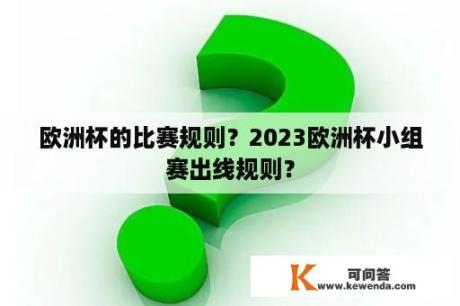 欧洲杯的比赛规则？2023欧洲杯小组赛出线规则？

K 可问答
www.kewenda.com